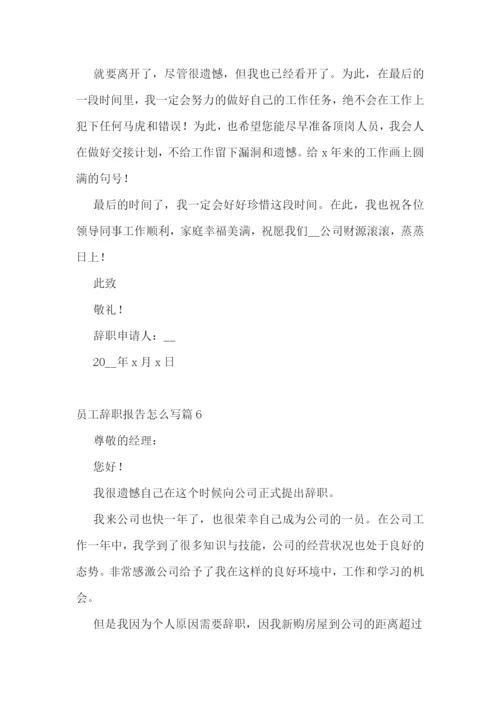 就要离开了，尽管很遗憾，但我也已经看开了。为此，在最后的一段时间里，我一定会努力的做好自己的工作任务，绝不会在工作上犯下任何马虎和错误！为此，也希望您能尽早准备顶岗人员，我会人在做好交接计划，不给工作留下漏洞和遗憾。给 x 年来的工作画上圆满的句号！

最后的时间了，我一定会好好珍惜这段时间。在此，我也祝各位领导同事工作顺利，家庭幸福美满，祝愿我们__公司财源滚滚，蒸蒸日上！

此致

敬礼！

辞职申请人：__

20__年 x 月 x 日

员工辞职报告怎么写篇 6

尊敬的经理：

您好！

我很遗憾自己在这个时候向公司正式提出辞职。

我来公司也快一年了，也很荣幸自己成为公司的一员。在公司工作一年中，我学到了很多知识与技能，公司的经营状况也处于良好的态势。非常感激公司给予了我在这样的良好环境中，工作和学习的机会。

但是我因为个人原因需要辞职，因我新购房屋到公司的距离超过